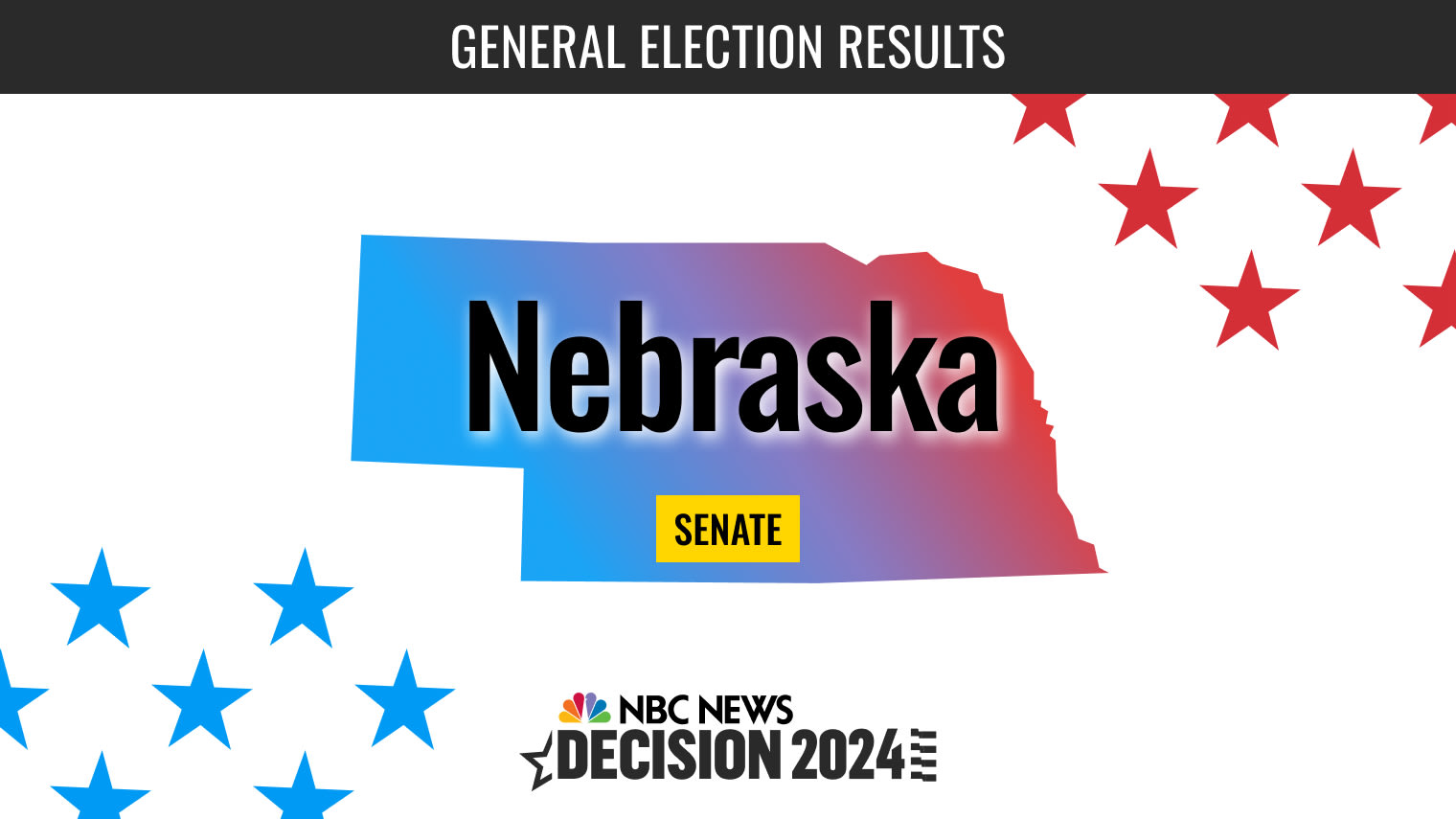 GENERAL ELECTION RESULTS

Nebraska

SENATE

NBC NEWS
DECISION 2024